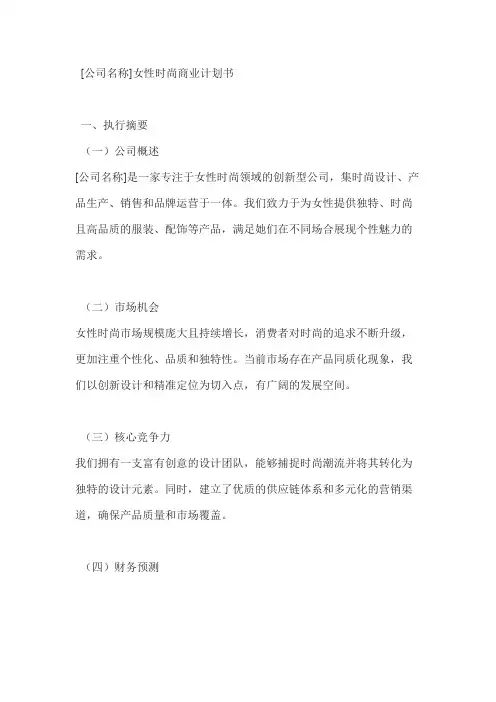 [公司名称]女性时尚商业计划书

一、执行摘要

（一）公司概述

[公司名称]是一家专注于女性时尚领域的创新型公司，集时尚设计、产品生产、销售和品牌运营于一体。我们致力于为女性提供独特、时尚且高品质的服装、配饰等产品，满足她们在不同场合展现个性魅力的需求。

（二）市场机会

女性时尚市场规模庞大且持续增长，消费者对时尚的追求不断升级，更加注重个性化、品质和独特性。当前市场存在产品同质化现象，我们以创新设计和精准定位为切入点，有广阔的发展空间。

（三）核心竞争力

我们拥有一支富有创意的设计团队，能够捕捉时尚潮流并将其转化为独特的设计元素。同时，建立了优质的供应链体系和多元化的营销渠道，确保产品质量和市场覆盖。

（四）财务预测